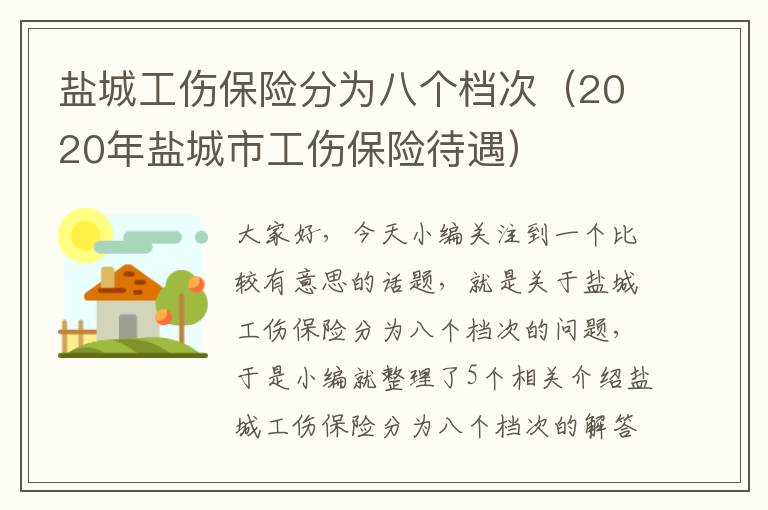 盐城工伤保险分为八个档次（2020年盐城市工伤保险待遇）

大家好，今天小编关注到一个比较有意思的话题，就是关于盐城工伤保险分为八个档次的问题，于是小编就整理了5个相关介绍盐城工伤保险分为八个档次的解答